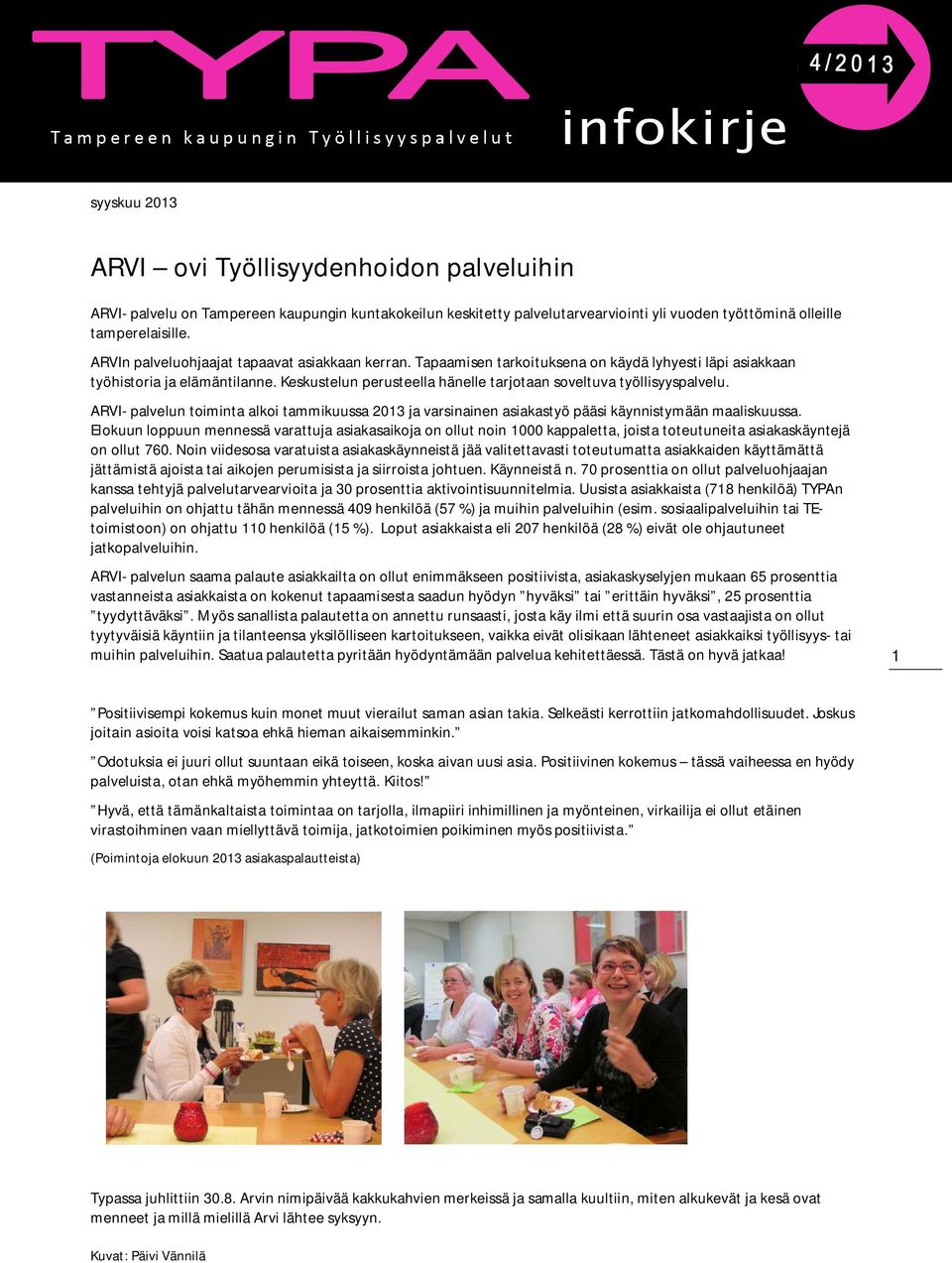 TYPA

Tampereen kaupungin Työllisyyspalvelut

infokirje

4/2013

syyskuu 2013

ARVI – ovi Työllisyydenhoidon palveluihin

ARVI- palvelu on Tampereen kaupungin kuntakokeilun keskitetty palvelutarvearviointi yli vuoden työttöminä olleille tamperelaisille.

ARVIn palveluohjaajat tapaavat asiakkaan kerran. Tapaamisen tarkoituksena on käydä lyhyesti läpi asiakkaan työhistoria ja elämäntilanne. Keskustelun perusteella hänelle tarjotaan soveltuva työllisyyspalvelu.

ARVI- palvelun toiminta alkoi tammikuussa 2013 ja varsinainen asiakastyö pääsi käynnistymään maaliskuussa. Elokuun loppuun mennessä varattuja asiakasaikoja on ollut noin 1000 kappaletta, joista toteutuneita asiakaskäyntejä on ollut 760. Noin viidesosa varatuista asiakaskäynneistä jää valitettavasti toteutumatta asiakkaiden käyttämättä jättämistä ajoista tai aikojen perumisista ja siirroista johtuen. Käynneistä n. 70 prosenttia on ollut palveluohjaajan kanssa tehtyjä palvelutarvearvioita ja 30 prosenttia aktivointisuunnitelmia. Uusista asiakkaista (718 henkilöä) TYPAn palveluihin on ohjattu tähän mennessä 409 henkilöä (57 %) ja muihin palveluihin (esim. sosiaalipalveluihin tai TE-toimistoon) on ohjattu 110 henkilöä (15 %). Loput asiakkaista eli 207 henkilöä (28 %) eivät ole ohjautuneet jatkopalveluihin.

ARVI- palvelun saama palaute asiakkailta on ollut enimmäkseen positiivista, asiakaskyselyjen mukaan 65 prosenttia vastanneista asiakkaista on kokenut tapaamisesta saadun hyödyn ”hyväksi” tai ”erittäin hyväksi”, 25 prosenttia ”tyydyttäväksi”. Myös sanallista palautetta on annettu runsaasti, josta käy ilmi että suurin osa vastaajista on ollut tyytyväisiä käyntiin ja tilanteensa yksilölliseen kartoitukseen, vaikka eivät olisikaan lähteneet asiakkaiksi työllisyys- tai muihin palveluihin. Saatua palautetta pyritään hyödyntämään palvelua kehitettäessä. Tästä on hyvä jatkaa!

1

”Positiivisempi kokemus kuin monet muut vierailut saman asian takia. Selkeästi kerrottiin jatkomahdollisuudet. Joskus joitain asioita voisi katsoa ehkä hieman aikaisemminkin.”

”Odotuksia ei juuri ollut suuntaan eikä toiseen, koska aivan uusi asia. Positiivinen kokemus – tässä vaiheessa en hyödy palveluista, otan ehkä myöhemmin yhteyttä. Kiitos!”

”Hyvä, että tämänkaltaista toimintaa on tarjolla, ilmapiiri inhimillinen ja myönteinen, virkailija ei ollut etäinen virastoihminen vaan miellyttävä toimija, jatkotoimien poikiminen myös positiivista.”

(Poimintoja elokuun 2013 asiakaspalautteista)

Typassa juhlittiin 30.8. Arvin nimipäivää kakkukahvien merkeissä ja samalla kuultiin, miten alkukevät ja kesä ovat menneet ja millä mielillä Arvi lähtee syksyyn.

Kuvat: Päivi Vännilä